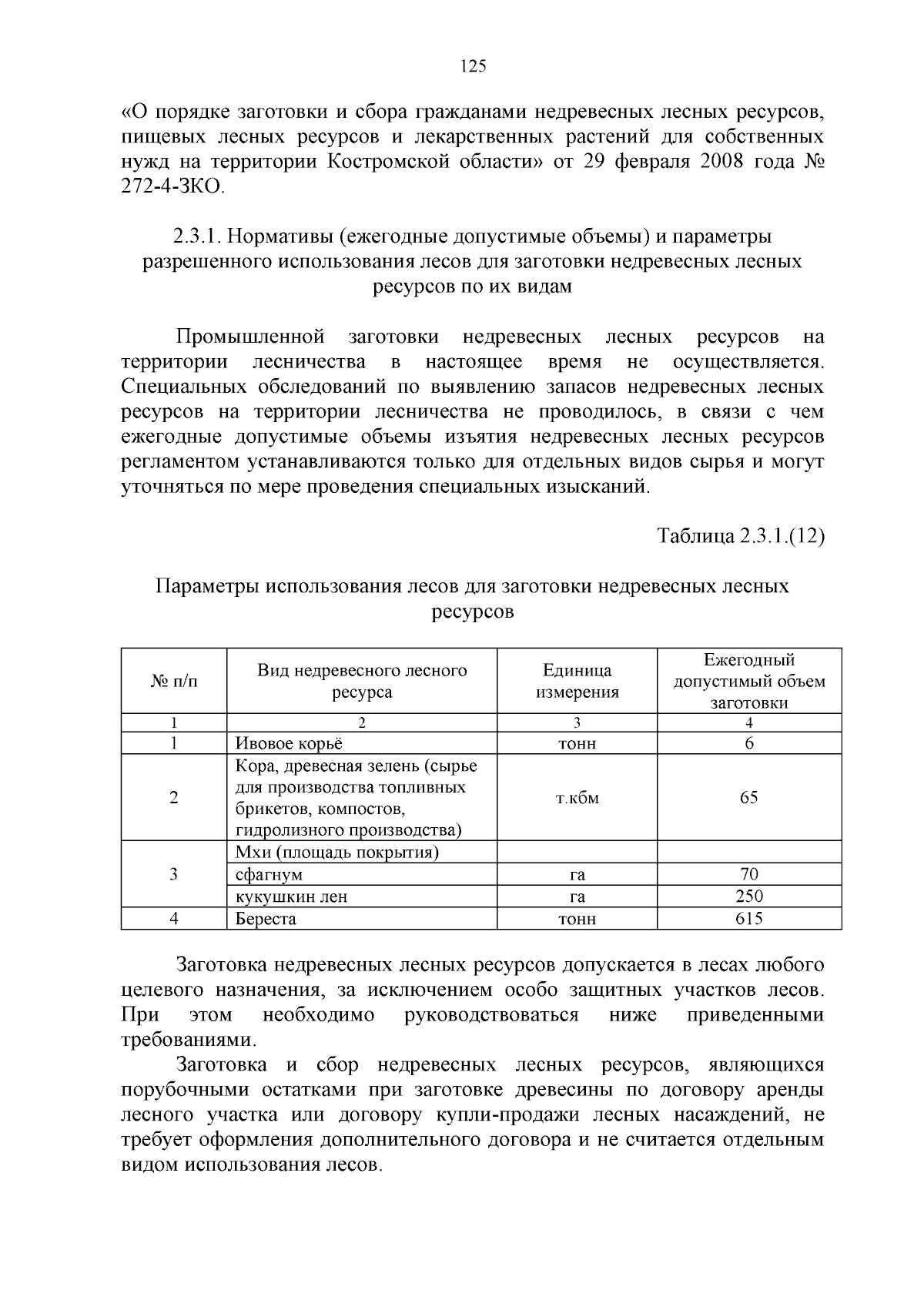 125

«О порядке заготовки и сбора гражданами недревесных лесных ресурсов, пищевых лесных ресурсов и лекарственных растений для собственных нужд на территории Костромской области» от 29 февраля 2008 года № 272-4-ЗКО.

2.3.1. Нормативы (ежегодные допустимые объемы) и параметры разрешенного использования лесов для заготовки недревесных лесных ресурсов по их видам

Промышленной заготовки недревесных лесных ресурсов на территории лесничества в настоящее время не осуществляется. Специальных обследований по выявлению запасов недревесных лесных ресурсов на территории лесничества не проводилось, в связи с чем ежегодные допустимые объемы изъятия недревесных лесных ресурсов регламентом устанавливаются только для отдельных видов сырья и могут уточняться по мере проведения специальных изысканий.

Таблица 2.3.1.(12)

Параметры использования лесов для заготовки недревесных лесных ресурсов

| № п/п | Вид недревесного лесного ресурса | Единица измерения | Ежегодный допустимый объем заготовки |
|---|---|---|---|
| 1 | 2 | 3 | 4 |
| 1 | Ивовое корьё | тонн | 6 |
| 2 | Кора, древесная зелень (сырье для производства топливных брикетов, компостов, гидролизного производства) | т.кбм | 65 |
| 3 | Мхи (площадь покрытия) | | |
| | сфагнум | га | 70 |
| | кукушкин лен | га | 250 |
| 4 | Береста | тонн | 615 |

Заготовка недревесных лесных ресурсов допускается в лесах любого целевого назначения, за исключением особо защитных участков лесов. При этом необходимо руководствоваться ниже приведенными требованиями.

Заготовка и сбор недревесных лесных ресурсов, являющихся порубочными остатками при заготовке древесины по договору аренды лесного участка или договору купли-продажи лесных насаждений, не требует оформления дополнительного договора и не считается отдельным видом использования лесов.